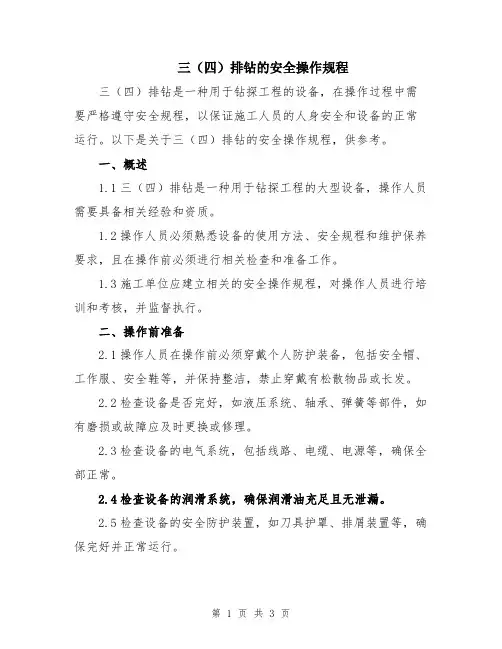 三（四）排钻的安全操作规程

三（四）排钻是一种用于钻探工程的设备，在操作过程中需要严格遵守安全规程，以保证施工人员的人身安全和设备的正常运行。以下是关于三（四）排钻的安全操作规程，供参考。

一、概述

1.1 三（四）排钻是一种用于钻探工程的大型设备，操作人员需要具备相关经验和资质。

1.2 操作人员必须熟悉设备的使用方法、安全规程和维护保养要求，且在操作前必须进行相关检查和准备工作。

1.3 施工单位应建立相关的安全操作规程，对操作人员进行培训和考核，并监督执行。

二、操作前准备

2.1 操作人员在操作前必须穿戴个人防护装备，包括安全帽、工作服、安全鞋等，并保持整洁，禁止穿戴有松散物品或长发。

2.2 检查设备是否完好，如液压系统、轴承、弹簧等部件，如有磨损或故障应及时更换或修理。

2.3 检查设备的电气系统，包括线路、电缆、电源等，确保全部正常。

2.4 检查设备的润滑系统，确保润滑油充足且无泄漏。

2.5 检查设备的安全防护装置，如刀具护罩、排屑装置等，确保完好并正常运行。

第 1 页 共 3 页